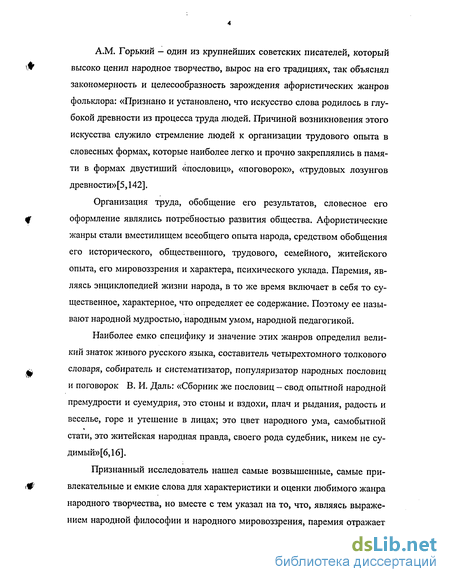 4

А.М. Горький – один из крупнейших советских писателей, который высоко ценил народное творчество, вырос на его традициях, так объяснял закономерность и целесообразность зарождения афористических жанров фольклора: «Признано и установлено, что искусство слова родилось в глубокой древности из процесса труда людей. Причиной возникновения этого искусства служило стремление людей к организации трудового опыта в словесных формах, которые наиболее легко и прочно закреплялись в памяти в формах двустиший «пословиц», «поговорок», «трудовых лозунгов древности»[5,142].

Организация труда, обобщение его результатов, словесное его оформление являлись потребностью развития общества. Афористические жанры стали вместилищем всеобщего опыта народа, средством обобщения его исторического, общественного, трудового, семейного, житейского опыта, его мировоззрения и характера, психического уклада. Паремия, являясь энциклопедией жизни народа, в то же время включает в себя то существенное, характерное, что определяет ее содержание. Поэтому ее называют народной мудростью, народным умом, народной педагогикой.

Наиболее емко специфику и значение этих жанров определил великий знаток живого русского языка, составитель четырехтомного толкового словаря, собиратель и систематизатор, популяризатор народных пословиц и поговорок В. И. Даль: «Сборник же пословиц – свод опытной народной премудрости и суемудрия, это стоны и вздохи, плач и рыдания, радость и веселье, горе и утешение в лицах; это цвет народного ума, самобытной стати, это житейская народная правда, своего рода судебник, никем не судимый»[6,16].

Признанный исследователь нашел самые возвышенные, самые привлекательные и емкие слова для характеристики и оценки любимого жанра народного творчества, но вместе с тем указал на то, что, являясь выражением народной философии и народного мировоззрения, паремия отражает

dsLib.net
библиотека диссертаций